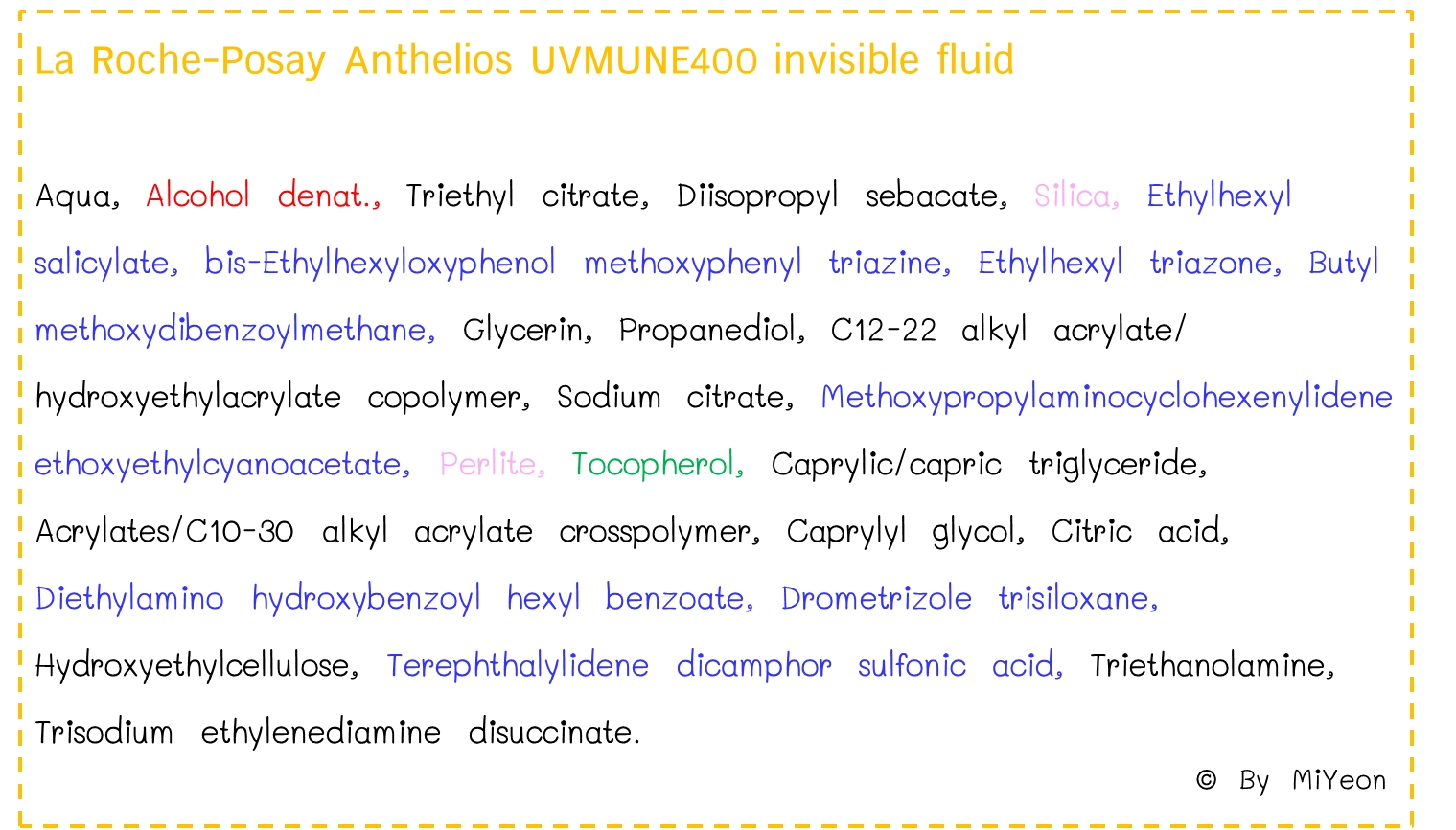 La Roche-Posay Anthelios UVMUNE400 invisible fluid

Aqua, Alcohol denat., Triethyl citrate, Diisopropyl sebacate, Silica, Ethylhexyl salicylate, bis-Ethylhexyloxyphenol methoxyphenyl triazine, Ethylhexyl triazone, Butyl methoxydibenzoylmethane, Glycerin, Propanediol, C12-22 alkyl acrylate/ hydroxyethylacrylate copolymer, Sodium citrate, Methoxypropylaminocyclohexenylidene ethoxyethylcyanoacetate, Perlite, Tocopherol, Caprylic/capric triglyceride, Acrylates/C10-30 alkyl acrylate crosspolymer, Caprylyl glycol, Citric acid, Diethylamino hydroxybenzoyl hexyl benzoate, Drometrizole trisiloxane, Hydroxyethylcellulose, Terephthalylidene dicamphor sulfonic acid, Triethanolamine, Trisodium ethylenediamine disuccinate.

© By MiYeon